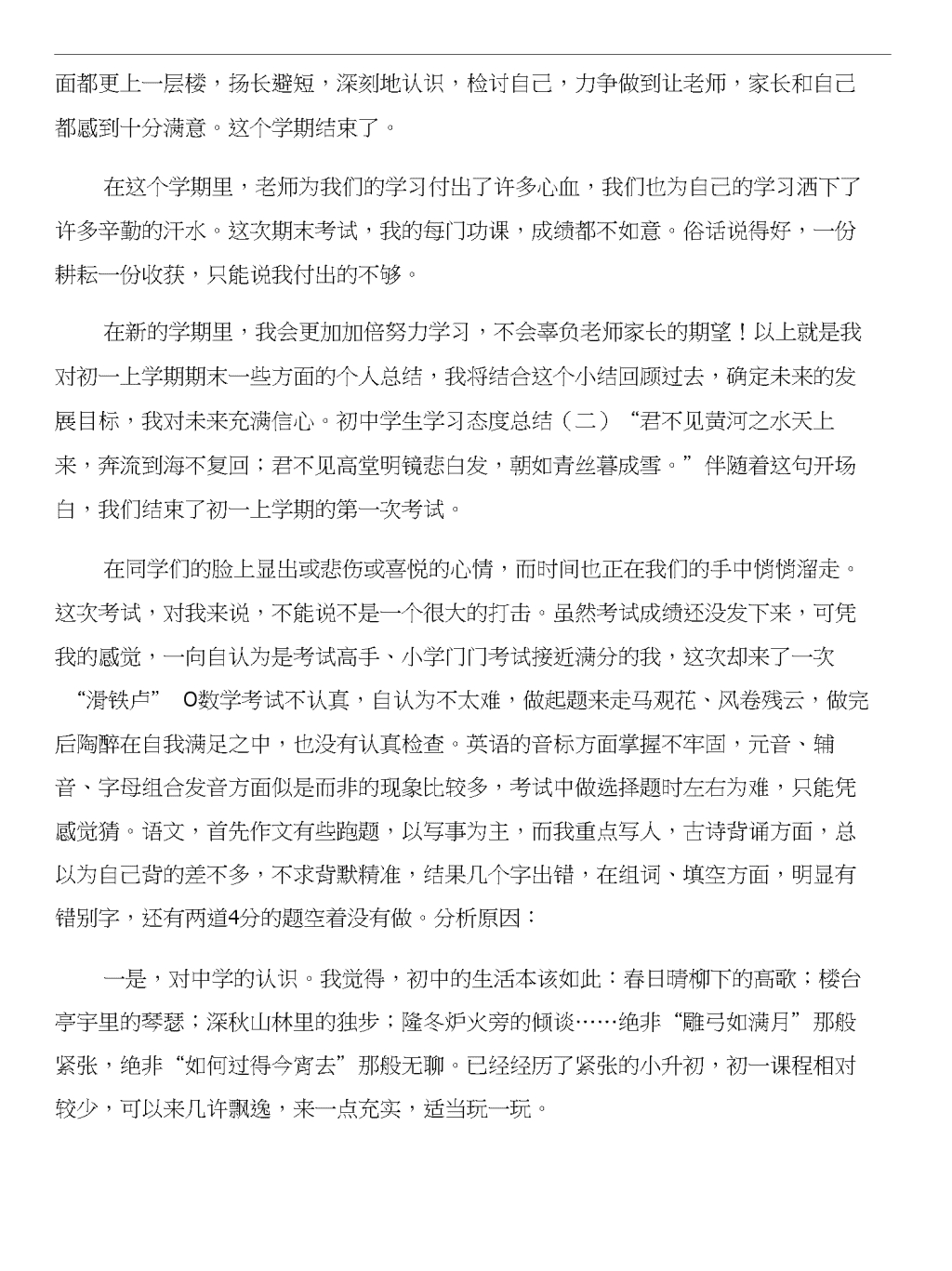 面都更上一层楼，扬长避短，深刻地认识，检讨自己，力争做到让老师，家长和自己都感到十分满意。这个学期结束了。

在这个学期里，老师为我们的学习付出了许多心血，我们也为自己的学习洒下了许多辛勤的汗水。这次期末考试，我的每门功课，成绩都不如意。俗话说得好，一份耕耘一份收获，只能说我付出的不够。

在新的学期里，我会更加加倍努力学习，不会辜负老师家长的期望！以上就是我对初一上学期期末一些方面的个人总结，我将结合这个小结回顾过去，确定未来的发展目标，我对未来充满信心。初中学生学习态度总结（二）“君不见黄河之水天上来，奔流到海不复回；君不见高堂明镜悲白发，朝如青丝暮成雪。”伴随着这句开场白，我们结束了初一上学期的第一次考试。

在同学们的脸上显出或悲伤或喜悦的心情，而时间也正在我们的手中悄悄溜走。这次考试，对我来说，不能说不是一个很大的打击。虽然考试成绩还没发下来，可凭我的感觉，一向自认为是考试高手、小学门门考试接近满分的我，这次却来了一次“滑铁卢” O数学考试不认真，自认为不太难，做起题来走马观花、风卷残云，做完后陶醉在自我满足之中，也没有认真检查。英语的音标方面掌握不牢固，元音、辅音、字母组合发音方面似是而非的现象比较多，考试中做选择题时左右为难，只能凭感觉猜。语文，首先作文有些跑题，以写事为主，而我重点写人，古诗背诵方面，总以为自己背的差不多，不求背默精准，结果几个字出错，在组词、填空方面，明显有错别字，还有两道4分的题空着没有做。分析原因：

一是，对中学的认识。我觉得，初中的生活本该如此：春日晴柳下的高歌；楼台亭宇里的琴瑟；深秋山林里的独步；隆冬炉火旁的倾谈……绝非“雕弓如满月”那般紧张，绝非“如何过得今宵去”那般无聊。已经经历了紧张的小升初，初一课程相对较少，可以来几许飘逸，来一点充实，适当玩一玩。